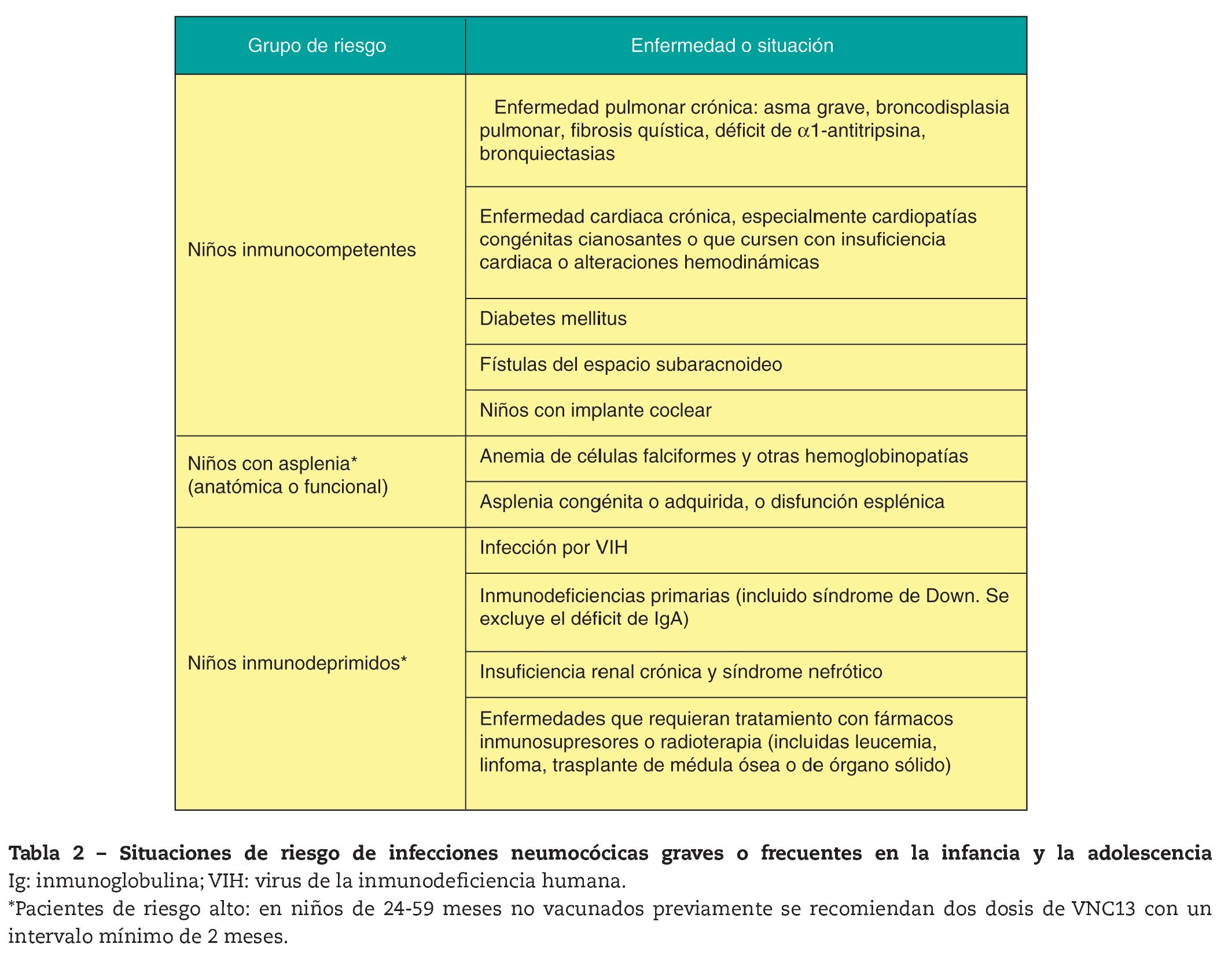 | Grupo de riesgo | Enfermedad o situación |
|---|---|
| Niños inmunocompetentes | Enfermedad pulmonar crónica: asma grave, broncodisplasia pulmonar, fibrosis quística, déficit de $\alpha$1-antitripsina, bronquiectasias |
| | Enfermedad cardiaca crónica, especialmente cardiopatías congénitas cianosantes o que cursen con insuficiencia cardiaca o alteraciones hemodinámicas |
| | Diabetes mellitus |
| | Fístulas del espacio subaracnoideo |
| | Niños con implante coclear |
| Niños con asplenia* (anatómica o funcional) | Anemia de células falciformes y otras hemoglobinopatías |
| | Asplenia congénita o adquirida, o disfunción esplénica |
| Niños inmunodeprimidos* | Infección por VIH |
| | Inmunodeficiencias primarias (incluido síndrome de Down. Se excluye el déficit de IgA) |
| | Insuficiencia renal crónica y síndrome nefrótico |
| | Enfermedades que requieran tratamiento con fármacos inmunosupresores o radioterapia (incluidas leucemia, linfoma, trasplante de médula ósea o de órgano sólido) |

Tabla 2 – Situaciones de riesgo de infecciones neumocócicas graves o frecuentes en la infancia y la adolescencia
Ig: inmunoglobulina; VIH: virus de la inmunodeficiencia humana.
*Pacientes de riesgo alto: en niños de 24-59 meses no vacunados previamente se recomiendan dos dosis de VNC13 con un intervalo mínimo de 2 meses.